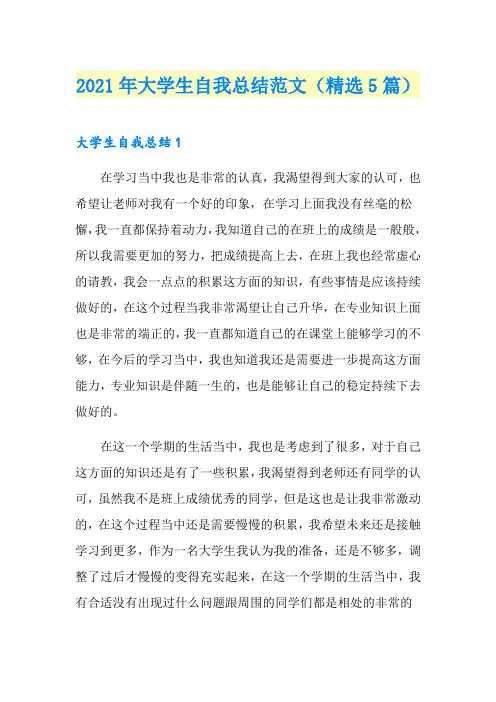 2021年大学生自我总结范文（精选5篇）

大学生自我总结1

在学习当中我也是非常的认真，我渴望得到大家的认可，也希望让老师对我有一个好的印象，在学习上面我没有丝毫的松懈，我一直都保持着动力，我知道自己的在班上的成绩是一般般，所以我需要更加的努力，把成绩提高上去，在班上我也经常虚心的请教，我会一点点的积累这方面的知识，有些事情是应该持续做好的，在这个过程当我非常渴望让自己升华，在专业知识上面也是非常的端正的，我一直都知道自己的在课堂上能够学习的不够，在今后的学习当中，我也知道我还是需要进一步提高这方面能力，专业知识是伴随一生的，也是能够让自己的稳定持续下去做好的。

在这一个学期的生活当中，我也是考虑到了很多，对于自己这方面的知识还是有了一些积累，我渴望得到老师还有同学的认可，虽然我不是班上成绩优秀的同学，但是这也是让我非常激动的，在这个过程当中还是需要慢慢的积累，我希望未来还是接触学习到更多，作为一名大学生我认为我的准备，还是不够多，调整了过后才慢慢的变得充实起来，在这一个学期的生活当中，我有合适没有出现过什么问题跟周围的同学们都是相处的非常的